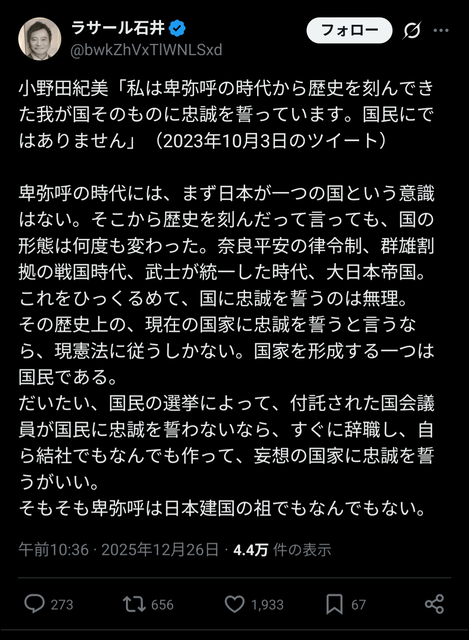 ラサール石井
@bwkZhVxTlWNLSxd

フォロー

小野田紀美「私は卑弥呼の時代から歴史を刻んできた我が国そのものに忠誠を誓っています。国民にではありません」（2023年10月3日のツイート）

卑弥呼の時代には、まず日本が一つの国という意識はない。そこから歴史を刻んだって言っても、国の形態は何度も変わった。奈良平安の律令制、群雄割拠の戦国時代、武士が統一した時代、大日本帝国。これをひっくるめて、国に忠誠を誓うのは無理。
その歴史上の、現在の国家に忠誠を誓うと言うなら、現憲法に従うしかない。国家を形成する一つは国民である。
だいたい、国民の選挙によって、付託された国会議員が国民に忠誠を誓わないなら、すぐに辞職し、自ら結社でもなんでも作って、妄想の国家に忠誠を誓うがいい。
そもそも卑弥呼は日本建国の祖でもなんでもない。

午前10:36 · 2025年12月26日 · 4.4万 件の表示

273 656 1,933 67